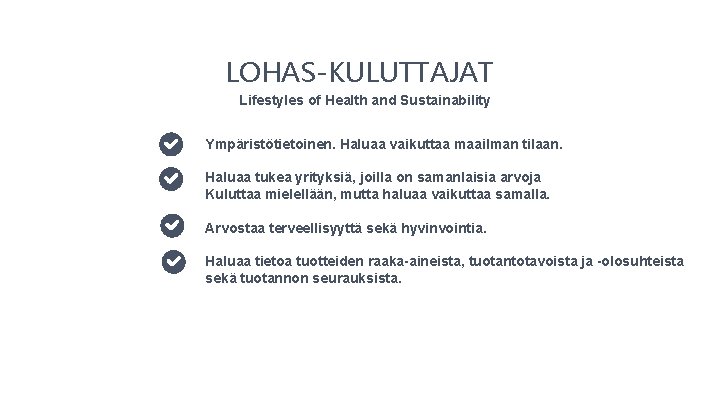 LOHAS-KULUTTAJAT
Lifestyles of Health and Sustainability

Ympäristötietoinen. Haluaa vaikuttaa maailman tilaan.

Haluaa tukea yrityksiä, joilla on samanlaisia arvoja
Kuluttaa mielellään, mutta haluaa vaikuttaa samalla.

Arvostaa terveellisyyttä sekä hyvinvointia.

Haluaa tietoa tuotteiden raaka-aineista, tuotantotavoista ja -olosuhteista sekä tuotannon seurauksista.